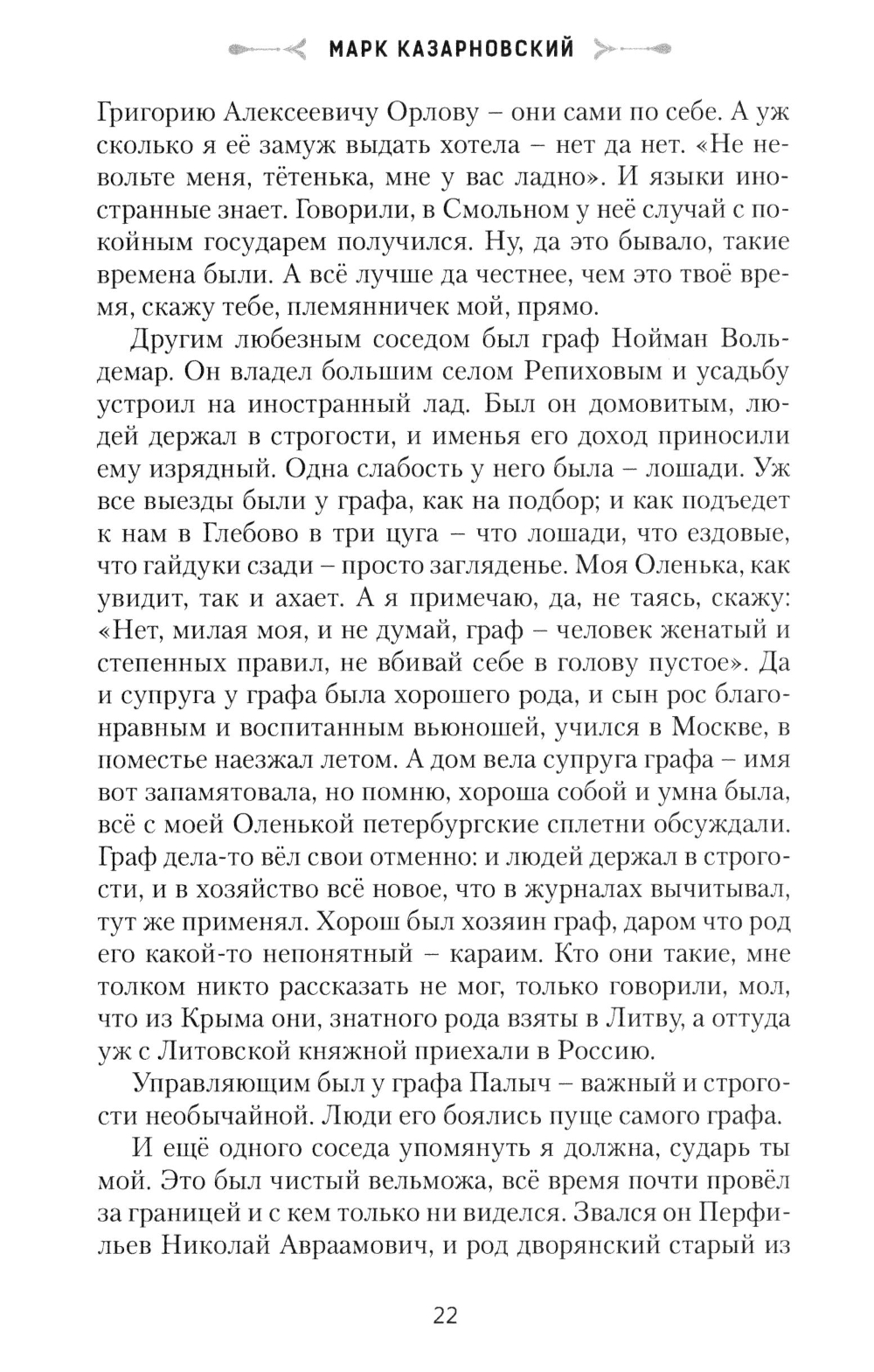 МАРК КАЗАРНОВСКИЙ

Григорию Алексеевичу Орлову – они сами по себе. А уж сколько я её замуж выдать хотела – нет да нет. «Не невольте меня, тётенька, мне у вас ладно». И языки иностранные знает. Говорили, в Смольном у неё случай с покойным государем получился. Ну, да это бывало, такие времена были. А всё лучше да честнее, чем это твоё время, скажу тебе, племянничек мой, прямо.

Другим любезным соседом был граф Нойман Вольдемар. Он владел большим селом Репиховым и усадьбу устроил на иностранный лад. Был он домовитым, людей держал в строгости, и именья его доход приносили ему изрядный. Одна слабость у него была – лошади. Уж все выезды были у графа, как на подбор; и как подъедет к нам в Глебово в три цуга – что лошади, что ездовые, что гайдуки сзади – просто загляденье. Моя Оленька, как увидит, так и ахает. А я примечаю, да, не таясь, скажу: «Нет, милая моя, и не думай, граф – человек женатый и степенных правил, не вбивай себе в голову пустое». Да и супруга у графа была хорошего рода, и сын рос благонравным и воспитанным вьюношей, учился в Москве, в поместье наезжал летом. А дом вела супруга графа – имя вот запамятовала, но помню, хороша собой и умна была, всё с моей Оленькой петербургские сплетни обсуждали. Граф дела-то вёл свои отменно: и людей держал в строгости, и в хозяйство всё новое, что в журналах вычитывал, тут же применял. Хорош был хозяин граф, даром что род его какой-то непонятный – караим. Кто они такие, мне толком никто рассказать не мог, только говорили, мол, что из Крыма они, знатного рода взяты в Литву, а оттуда уж с Литовской княжной приехали в Россию.

Управляющим был у графа Палыч – важный и строгости необычайной. Люди его боялись пуще самого графа.

И ещё одного соседа упомянуть я должна, сударь ты мой. Это был чистый вельможа, всё время почти провёл за границей и с кем только ни виделся. Звался он Перфильев Николай Авраамович, и род дворянский старый из

22